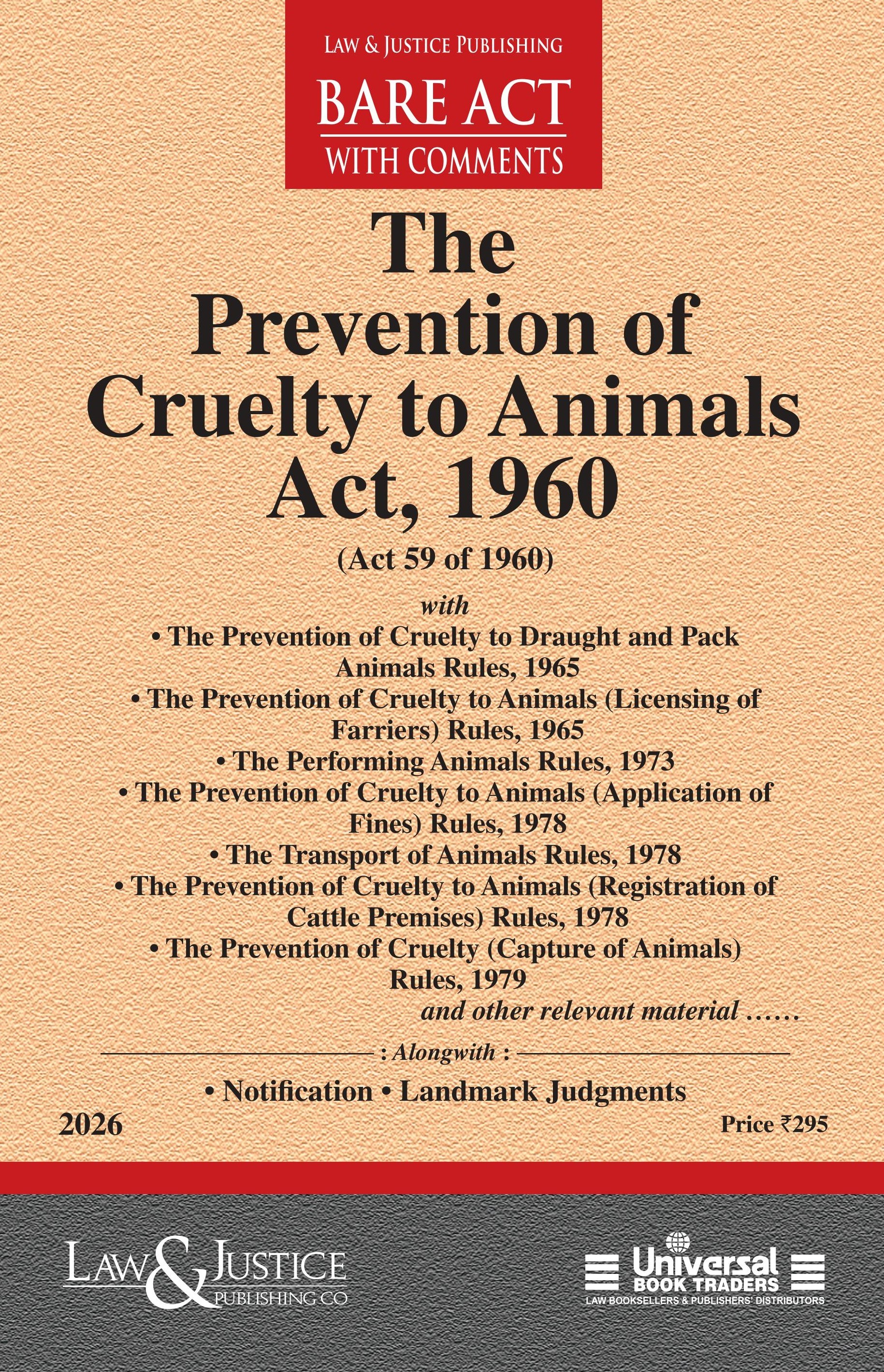 LAW & JUSTICE PUBLISHING
BARE ACT
WITH COMMENTS

The Prevention of Cruelty to Animals Act, 1960
(Act 59 of 1960)

with
• The Prevention of Cruelty to Draught and Pack Animals Rules, 1965
• The Prevention of Cruelty to Animals (Licensing of Farriers) Rules, 1965
• The Performing Animals Rules, 1973
• The Prevention of Cruelty to Animals (Application of Fines) Rules, 1978
• The Transport of Animals Rules, 1978
• The Prevention of Cruelty to Animals (Registration of Cattle Premises) Rules, 1978
• The Prevention of Cruelty (Capture of Animals) Rules, 1979
and other relevant material ......

: Alongwith :
• Notification • Landmark Judgments

2026

Price ₹295

LAW & JUSTICE PUBLISHING CO

Universal BOOK TRADERS
LAW BOOKSELLERS & PUBLISHERS' DISTRIBUTORS